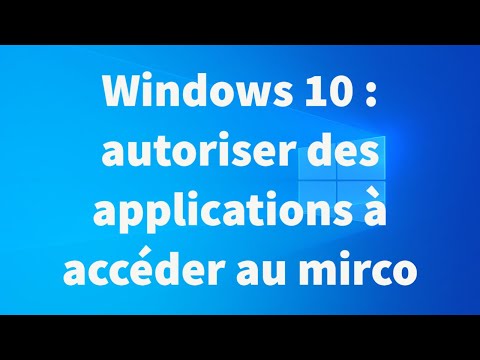 Windows 10 : autoriser des applications à accéder au mirco